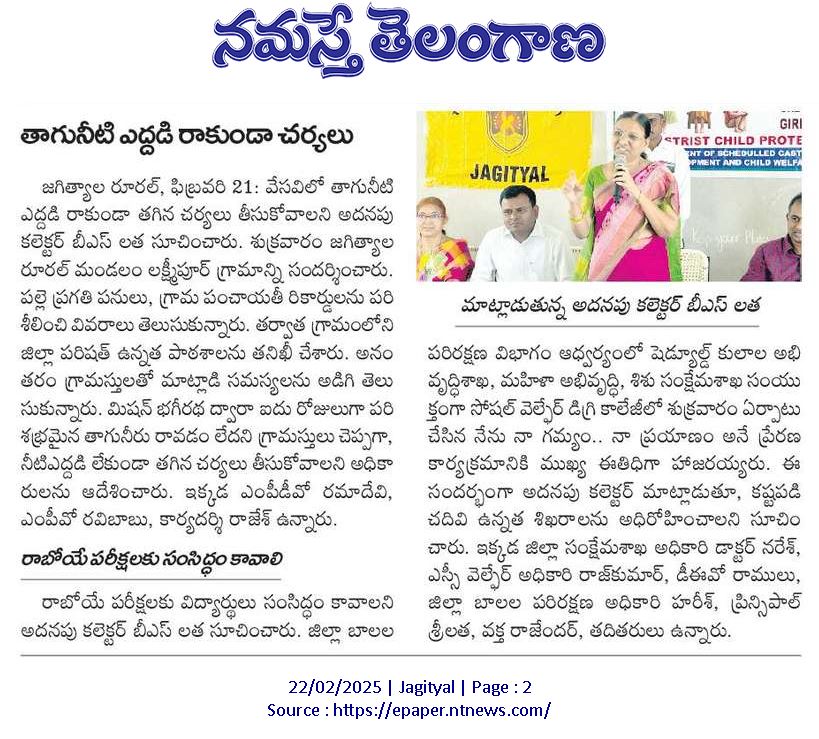 నమస్తే తెలంగాణ

తాగునీటి ఎద్దడి రాకుండా చర్యలు

జగిత్యాల రూరల్, ఫిబ్రవరి 21: వేసవిలో తాగునీటి ఎద్దడి రాకుండా తగిన చర్యలు తీసుకోవాలని అదనపు కలెక్టర్ బీఎస్ లత సూచించారు. శుక్రవారం జగిత్యాల రూరల్ మండలం లక్ష్మీపూర్ గ్రామాన్ని సందర్శించారు. పల్లె ప్రగతి పనులు, గ్రామ పంచాయతీ రికార్డులను పరిశీలించి వివరాలు తెలుసుకున్నారు. తర్వాత గ్రామంలోని జిల్లా పరిషత్ ఉన్నత పాఠశాలను తనిఖీ చేశారు. అనంతరం గ్రామస్తులతో మాట్లాడి సమస్యలను అడిగి తెలుసుకున్నారు. మిషన్ భగీరథ ద్వారా ఐదు రోజులుగా పరిశుభ్రమైన తాగునీరు రావడం లేదని గ్రామస్తులు చెప్పగా, నీటిఎద్దడి లేకుండా తగిన చర్యలు తీసుకోవాలని అధికారులను ఆదేశించారు. ఇక్కడ ఎంపీడీవో రమాదేవి, ఎంపీవో రవిబాబు, కార్యదర్శి రాజేశ్ ఉన్నారు.

రాబోయే పరీక్షలకు సంసిద్ధం కావాలి

రాబోయే పరీక్షలకు విద్యార్థులు సంసిద్ధం కావాలని అదనపు కలెక్టర్ బీఎస్ లత సూచించారు. జిల్లా బాలల

JAGITYAL
GIRI
STRIST CHILD PROTE
ENT OF SCHEDULLED CAST
OPMENT AND CHILD WELFA

మాట్లాడుతున్న అదనపు కలెక్టర్ బీఎస్ లత

పరిరక్షణ విభాగం ఆధ్వర్యంలో షెడ్యూల్డ్ కులాల అభివృద్ధిశాఖ, మహిళా అభివృద్ధి, శిశు సంక్షేమశాఖ సంయుక్తంగా సోషల్ వెల్ఫేర్ డిగ్రీ కాలేజీలో శుక్రవారం ఏర్పాటు చేసిన నేను నా గమ్యం.. నా ప్రయాణం అనే ప్రేరణ కార్యక్రమానికి ముఖ్య అతిథిగా హాజరయ్యారు. ఈ సందర్భంగా అదనపు కలెక్టర్ మాట్లాడుతూ, కష్టపడి చదివి ఉన్నత శిఖరాలను అధిరోహించాలని సూచించారు. ఇక్కడ జిల్లా సంక్షేమశాఖ అధికారి డాక్టర్ నరేశ్, ఎస్సీ వెల్ఫేర్ అధికారి రాజ్‌కుమార్, డీఈవో రాములు, జిల్లా బాలల పరిరక్షణ అధికారి హరీశ్, ప్రిన్సిపాల్ శ్రీలత, వక్త రాజేందర్, తదితరులు ఉన్నారు.

22/02/2025 | Jagityal | Page : 2
Source : https://epaper.ntnews.com/